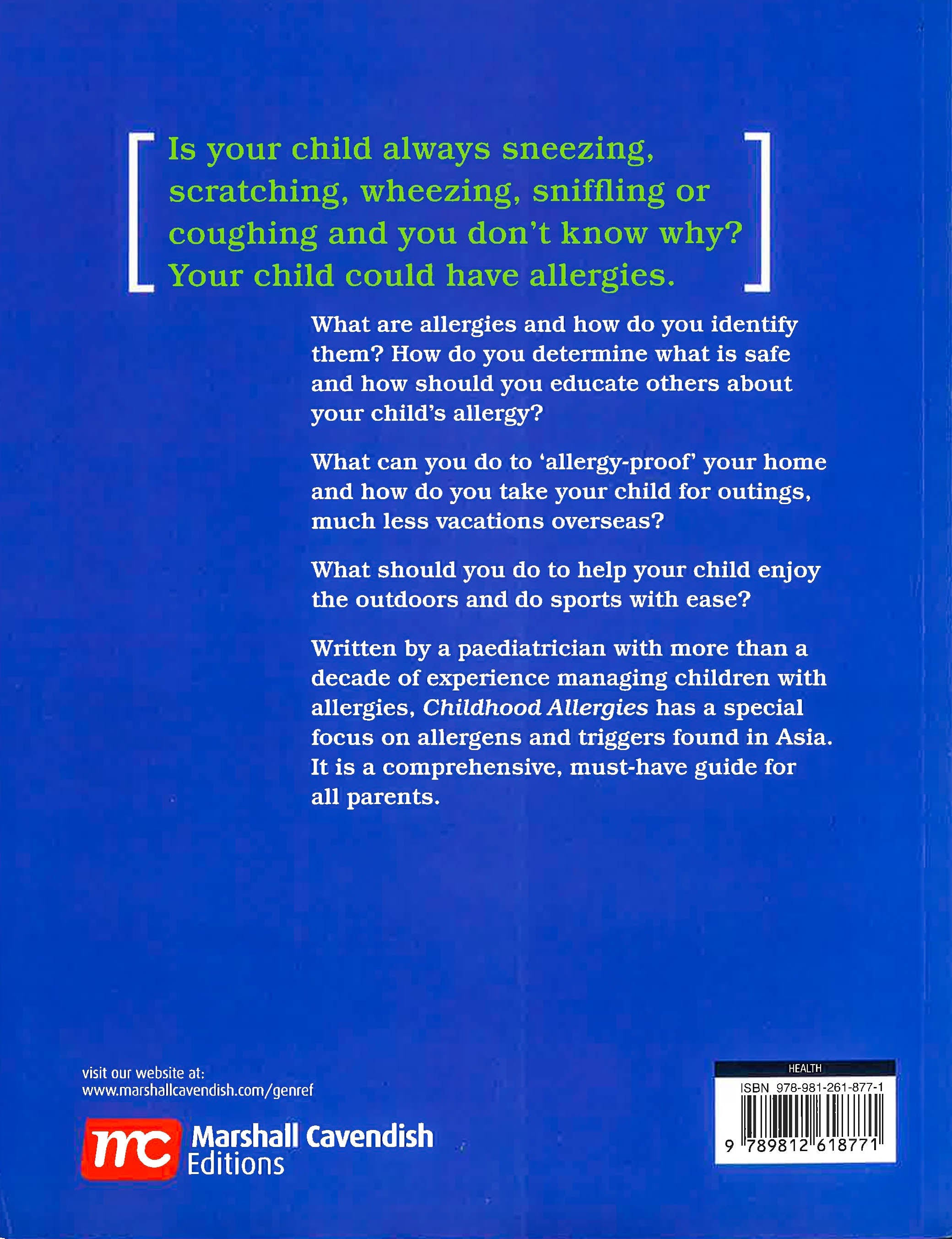 [ Is your child always sneezing, scratching, wheezing, sniffling or coughing and you don't know why? Your child could have allergies. ]

What are allergies and how do you identify them? How do you determine what is safe and how should you educate others about your child's allergy?

What can you do to 'allergy-proof' your home and how do you take your child for outings, much less vacations overseas?

What should you do to help your child enjoy the outdoors and do sports with ease?

Written by a paediatrician with more than a decade of experience managing children with allergies, Childhood Allergies has a special focus on allergens and triggers found in Asia. It is a comprehensive, must-have guide for all parents.

visit our website at:
www.marshallcavendish.com/genref

mc Marshall Cavendish
Editions

HEALTH
ISBN 978-981-261-877-1
9 789812 618771